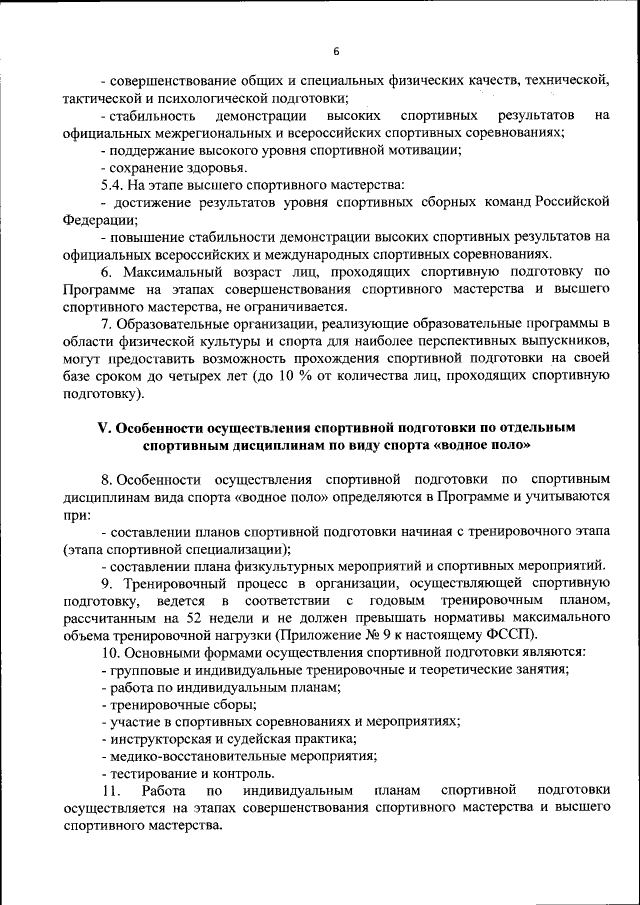 6

- совершенствование общих и специальных физических качеств, технической, тактической и психологической подготовки;

- стабильность демонстрации высоких спортивных результатов на официальных межрегиональных и всероссийских спортивных соревнованиях;

- поддержание высокого уровня спортивной мотивации;

- сохранение здоровья.

5.4. На этапе высшего спортивного мастерства:

- достижение результатов уровня спортивных сборных команд Российской Федерации;

- повышение стабильности демонстрации высоких спортивных результатов на официальных всероссийских и международных спортивных соревнованиях.

6. Максимальный возраст лиц, проходящих спортивную подготовку по Программе на этапах совершенствования спортивного мастерства и высшего спортивного мастерства, не ограничивается.

7. Образовательные организации, реализующие образовательные программы в области физической культуры и спорта для наиболее перспективных выпускников, могут предоставить возможность прохождения спортивной подготовки на своей базе сроком до четырех лет (до 10 % от количества лиц, проходящих спортивную подготовку).

V. Особенности осуществления спортивной подготовки по отдельным спортивным дисциплинам по виду спорта «водное поло»

8. Особенности осуществления спортивной подготовки по спортивным дисциплинам вида спорта «водное поло» определяются в Программе и учитываются при:

- составлении планов спортивной подготовки начиная с тренировочного этапа (этапа спортивной специализации);

- составлении плана физкультурных мероприятий и спортивных мероприятий.

9. Тренировочный процесс в организации, осуществляющей спортивную подготовку, ведется в соответствии с годовым тренировочным планом, рассчитанным на 52 недели и не должен превышать нормативы максимального объема тренировочной нагрузки (Приложение № 9 к настоящему ФССП).

10. Основными формами осуществления спортивной подготовки являются:

- групповые и индивидуальные тренировочные и теоретические занятия;

- работа по индивидуальным планам;

- тренировочные сборы;

- участие в спортивных соревнованиях и мероприятиях;

- инструкторская и судейская практика;

- медико-восстановительные мероприятия;

- тестирование и контроль.

11. Работа по индивидуальным планам спортивной подготовки осуществляется на этапах совершенствования спортивного мастерства и высшего спортивного мастерства.